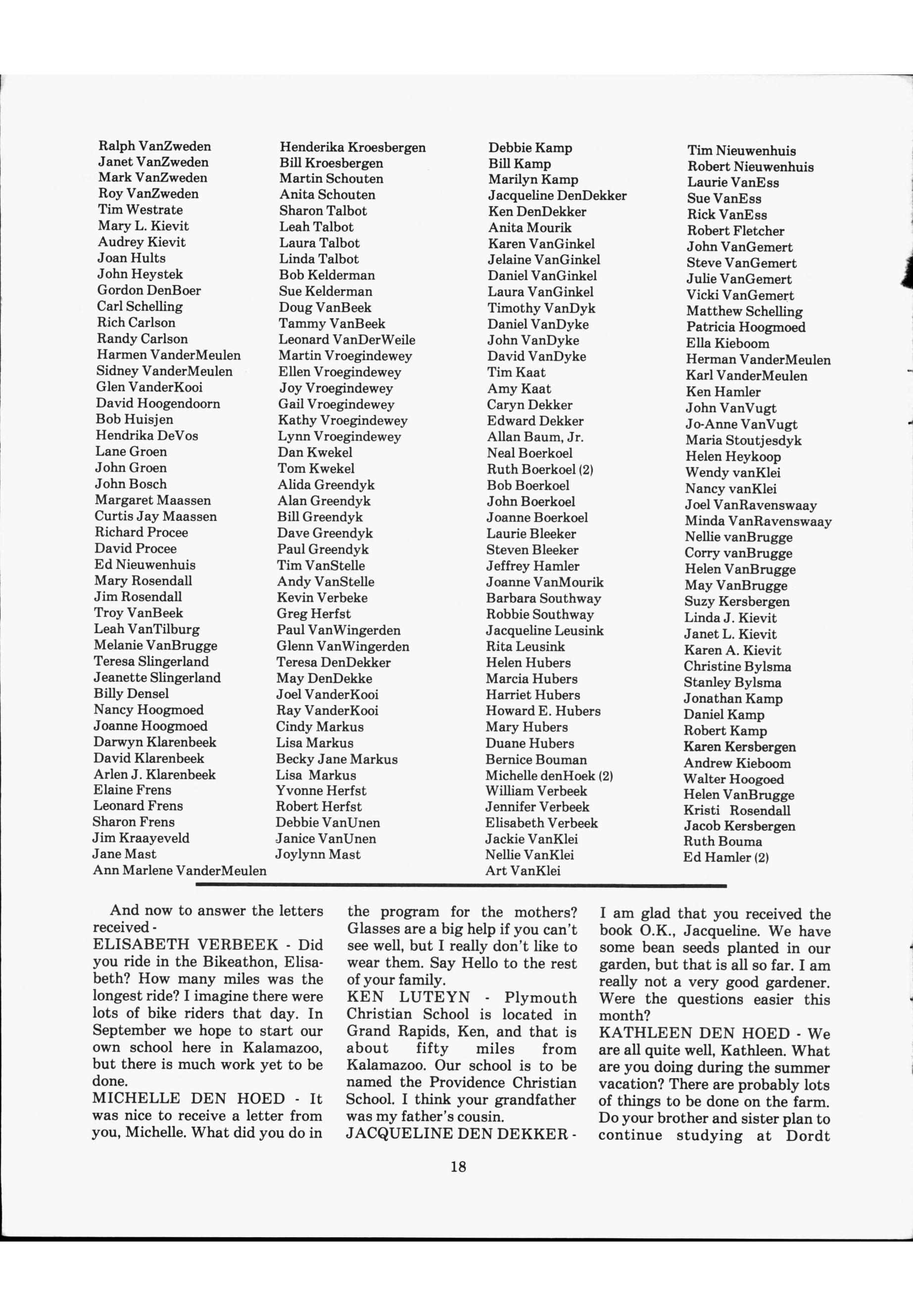 Ralph VanZweden
Janet VanZweden
Mark VanZweden
Roy VanZweden
Tim Westrate
Mary L. Kievit
Audrey Kievit
Joan Hults
John Heystek
Gordon DenBoer
Carl Schelling
Rich Carlson
Randy Carlson
Harmen VanderMeulen
Sidney VanderMeulen
Glen VanderKooi
David Hoogendoorn
Bob Huisjen
Hendrika DeVos
Lane Groen
John Groen
John Bosch
Margaret Maassen
Curtis Jay Maassen
Richard Procee
David Procee
Ed Nieuwenhuis
Mary Rosendall
Jim Rosendall
Troy VanBeek
Leah VanTilburg
Melanie VanBrugge
Teresa Slingerland
Jeanette Slingerland
Billy Densel
Nancy Hoogmoed
Joanne Hoogmoed
Darwyn Klarenbeek
David Klarenbeek
Arlen J. Klarenbeek
Elaine Frens
Leonard Frens
Sharon Frens
Jim Kraayeveld
Jane Mast
Ann Marlene VanderMeulen

Henderika Kroesbergen
Bill Kroesbergen
Martin Schouten
Anita Schouten
Sharon Talbot
Leah Talbot
Laura Talbot
Linda Talbot
Bob Kelderman
Sue Kelderman
Doug VanBeek
Tammy VanBeek
Leonard VanDerWeile
Martin Vroegindewey
Ellen Vroegindewey
Joy Vroegindewey
Gail Vroegindewey
Kathy Vroegindewey
Lynn Vroegindewey
Dan Kwekel
Tom Kwekel
Alida Greendyk
Alan Greendyk
Bill Greendyk
Dave Greendyk
Paul Greendyk
Tim VanStelle
Andy VanStelle
Kevin Verbeke
Greg Herfst
Paul VanWingerden
Glenn VanWingerden
Teresa DenDekker
May DenDekke
Joel VanderKooi
Ray VanderKooi
Cindy Markus
Lisa Markus
Becky Jane Markus
Lisa Markus
Yvonne Herfst
Robert Herfst
Debbie VanUnen
Janice VanUnen
Joylynn Mast

Debbie Kamp
Bill Kamp
Marilyn Kamp
Jacqueline DenDekker
Ken DenDekker
Anita Mourik
Karen VanGinkel
Jelaine VanGinkel
Daniel VanGinkel
Laura VanGinkel
Timothy VanDyk
Daniel VanDyke
John VanDyke
David VanDyke
Tim Kaat
Amy Kaat
Caryn Dekker
Edward Dekker
Allan Baum, Jr.
Neal Boerkoel
Ruth Boerkoel (2)
Bob Boerkoel
John Boerkoel
Joanne Boerkoel
Laurie Bleeker
Steven Bleeker
Jeffrey Hamler
Joanne VanMourik
Barbara Southway
Robbie Southway
Jacqueline Leusink
Rita Leusink
Helen Hubers
Marcia Hubers
Harriet Hubers
Howard E. Hubers
Mary Hubers
Duane Hubers
Bernice Bouman
Michelle denHoek (2)
William Verbeek
Jennifer Verbeek
Elisabeth Verbeek
Jackie VanKlei
Nellie VanKlei
Art VanKlei

Tim Nieuwenhuis
Robert Nieuwenhuis
Laurie VanEss
Sue VanEss
Rick VanEss
Robert Fletcher
John VanGemert
Steve VanGemert
Julie VanGemert
Vicki VanGemert
Matthew Schelling
Patricia Hoogmoed
Ella Kieboom
Herman VanderMeulen
Karl VanderMeulen
Ken Hamler
John VanVugt
Jo-Anne VanVugt
Maria Stoutjesdyk
Helen Heykoop
Wendy vanKlei
Nancy vanKlei
Joel VanRavenswaay
Minda VanRavenswaay
Nellie vanBrugge
Corry vanBrugge
Helen VanBrugge
May VanBrugge
Suzy Kersbergen
Linda J. Kievit
Janet L. Kievit
Karen A. Kievit
Christine Bylsma
Stanley Bylsma
Jonathan Kamp
Daniel Kamp
Robert Kamp
Karen Kersbergen
Andrew Kieboom
Walter Hoogoed
Helen VanBrugge
Kristi Rosendall
Jacob Kersbergen
Ruth Bouma
Ed Hamler (2)

And now to answer the letters received -
ELISABETH VERBEEK - Did you ride in the Bikeathon, Elisabeth? How many miles was the longest ride? I imagine there were lots of bike riders that day. In September we hope to start our own school here in Kalamazoo, but there is much work yet to be done.
MICHELLE DEN HOED - It was nice to receive a letter from you, Michelle. What did you do in the program for the mothers? Glasses are a big help if you can't see well, but I really don't like to wear them. Say Hello to the rest of your family.
KEN LUTEYN - Plymouth Christian School is located in Grand Rapids, Ken, and that is about fifty miles from Kalamazoo. Our school is to be named the Providence Christian School. I think your grandfather was my father's cousin.
JACQUELINE DEN DEKKER - I am glad that you received the book O.K., Jacqueline. We have some bean seeds planted in our garden, but that is all so far. I am really not a very good gardener. Were the questions easier this month?
KATHLEEN DEN HOED - We are all quite well, Kathleen. What are you doing during the summer vacation? There are probably lots of things to be done on the farm. Do your brother and sister plan to continue studying at Dordt

18